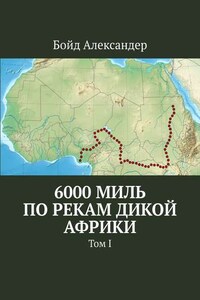 Бойд Александер

6000 МИЛЬ ПО РЕКАМ ДИКОЙ АФРИКИ

Том I